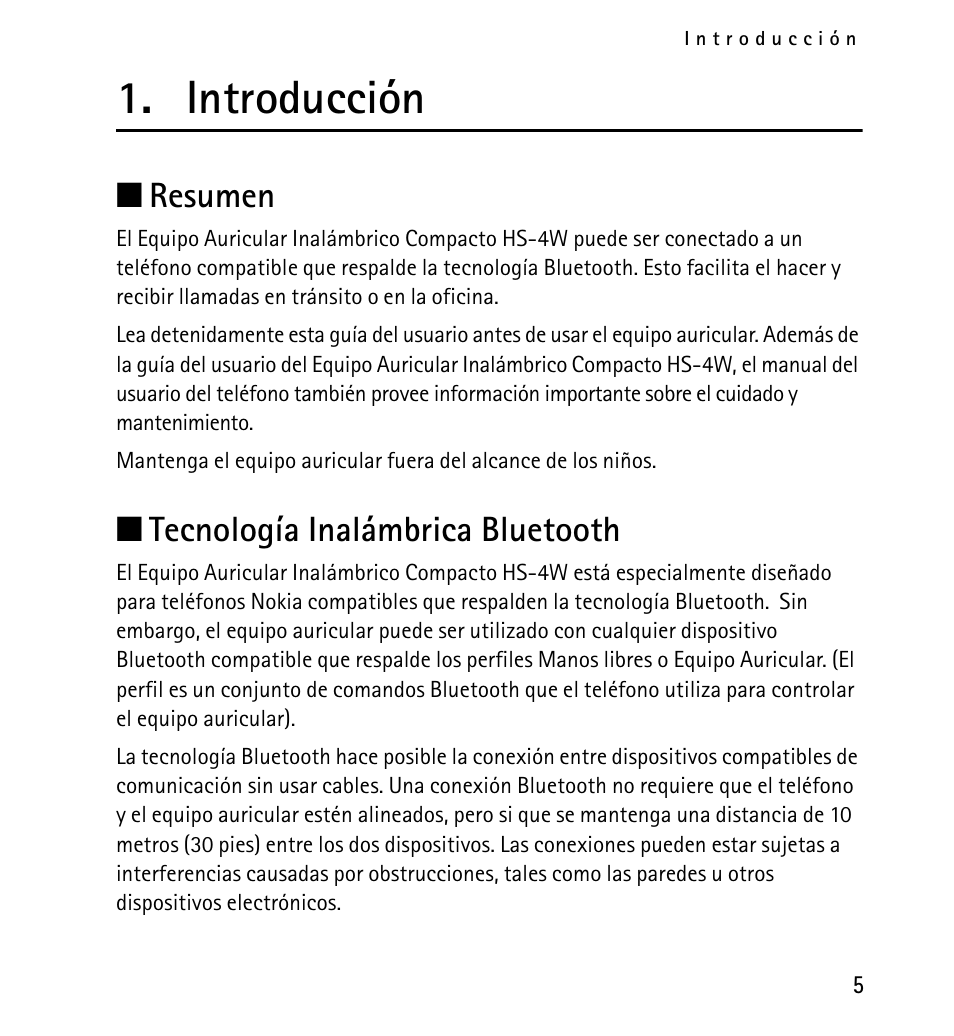 Introducción

1. Introducción

■ Resumen

El Equipo Auricular Inalámbrico Compacto HS-4W puede ser conectado a un teléfono compatible que respalde la tecnología Bluetooth. Esto facilita el hacer y recibir llamadas en tránsito o en la oficina.

Lea detenidamente esta guía del usuario antes de usar el equipo auricular. Además de la guía del usuario del Equipo Auricular Inalámbrico Compacto HS-4W, el manual del usuario del teléfono también provee información importante sobre el cuidado y mantenimiento.

Mantenga el equipo auricular fuera del alcance de los niños.

■ Tecnología Inalámbrica Bluetooth

El Equipo Auricular Inalámbrico Compacto HS-4W está especialmente diseñado para teléfonos Nokia compatibles que respalden la tecnología Bluetooth. Sin embargo, el equipo auricular puede ser utilizado con cualquier dispositivo Bluetooth compatible que respalde los perfiles Manos libres o Equipo Auricular. (El perfil es un conjunto de comandos Bluetooth que el teléfono utiliza para controlar el equipo auricular).

La tecnología Bluetooth hace posible la conexión entre dispositivos compatibles de comunicación sin usar cables. Una conexión Bluetooth no requiere que el teléfono y el equipo auricular estén alineados, pero si que se mantenga una distancia de 10 metros (30 pies) entre los dos dispositivos. Las conexiones pueden estar sujetas a interferencias causadas por obstrucciones, tales como las paredes u otros dispositivos electrónicos.

5